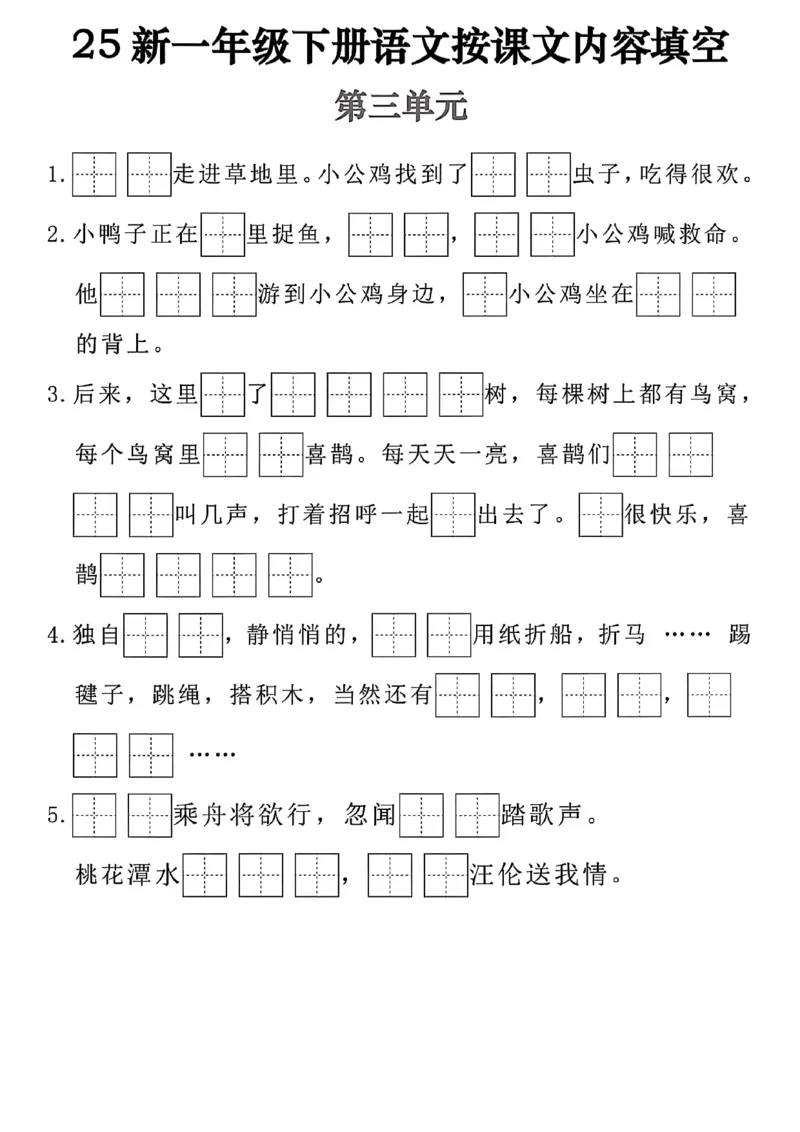 25 新一年级下册语文按课文内容填空

第三单元

1.□□走进草地里。小公鸡找到了□□虫子，吃得很欢。

2.小鸭子正在□里捉鱼，□□，□□小公鸡喊救命。他□□□游到小公鸡身边，□小公鸡坐在□□的背上。

3.后来，这里□了□□□□树，每棵树上都有鸟窝，每个鸟窝里□□喜鹊。每天天一亮，喜鹊们□□□□叫几声，打着招呼一起□出去了。□很快乐，喜鹊□□□□。

4.独自□□，静悄悄的，□□用纸折船，折马 …… 踢毽子，跳绳，搭积木，当然还有□□，□□，□□□ ……

5.□□乘舟将欲行，忽闻□□踏歌声。

桃花潭水□□□，□□汪伦送我情。